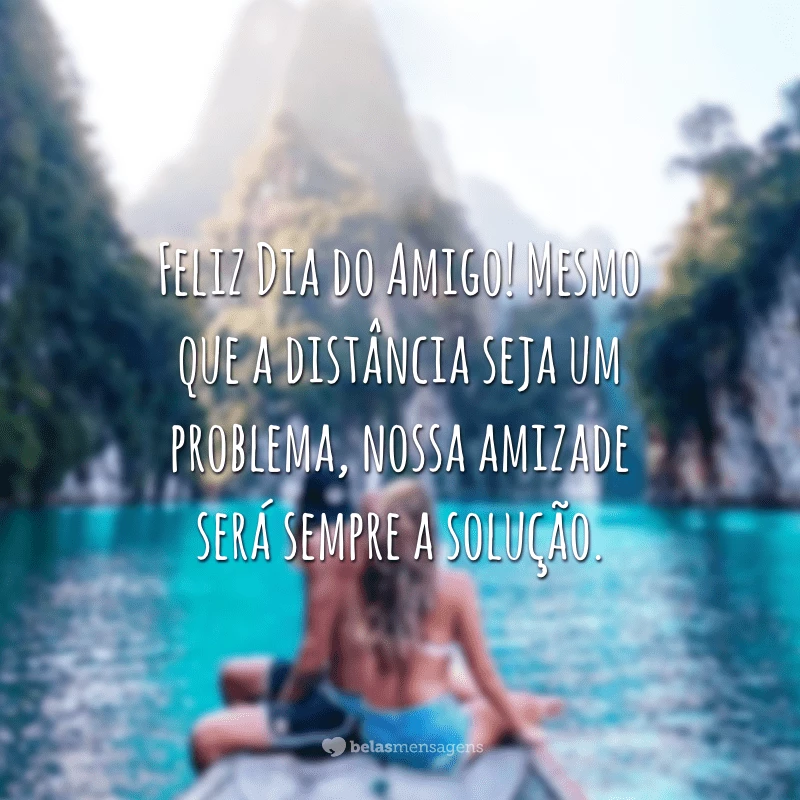 Feliz Dia do Amigo! Mesmo que a distância seja um problema, nossa amizade será sempre a solução.

belasmensagens